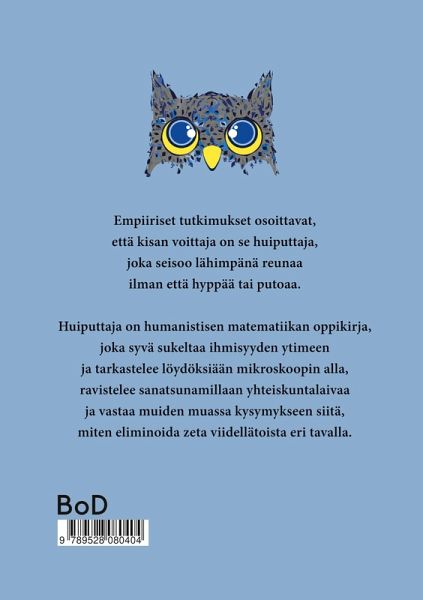 Empiiriset tutkimukset osoittavat,
että kisan voittaja on se huiputtaja,
joka seisoo lähimpänä reunaa
ilman että hyppää tai putoaa.

Huiputtaja on humanistisen matematiikan oppikirja,
joka syvä sukeltaa ihmisyyden ytimeen
ja tarkastelee löydöksiään mikroskoopin alla,
ravistelee sanatsunamillaan yhteiskuntalaivaa
ja vastaa muiden muassa kysymykseen siitä,
miten eliminoida zeta viidellätoista eri tavalla.

BoD

9 789526 080404